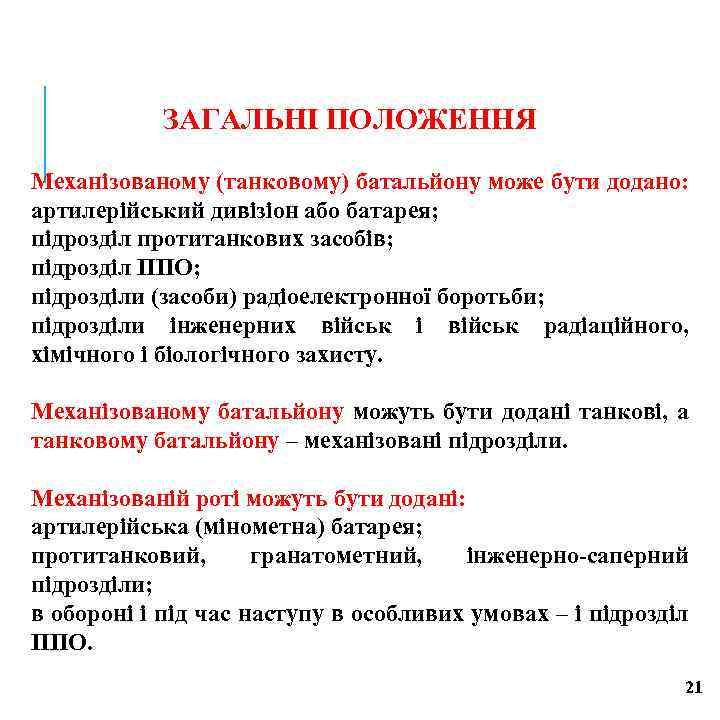 ЗАГАЛЬНІ ПОЛОЖЕННЯ

Механізованому (танковому) батальйону може бути додано:
артилерійський дивізіон або батарея;
підрозділ протитанкових засобів;
підрозділ ППО;
підрозділи (засоби) радіоелектронної боротьби;
підрозділи інженерних військ і військ радіаційного, хімічного і біологічного захисту.

Механізованому батальйону можуть бути додані танкові, а танковому батальйону – механізовані підрозділи.

Механізованій роті можуть бути додані:
артилерійська (мінометна) батарея;
протитанковий, гранатометний, інженерно-саперний підрозділи;
в обороні і під час наступу в особливих умовах – і підрозділ ППО.

21